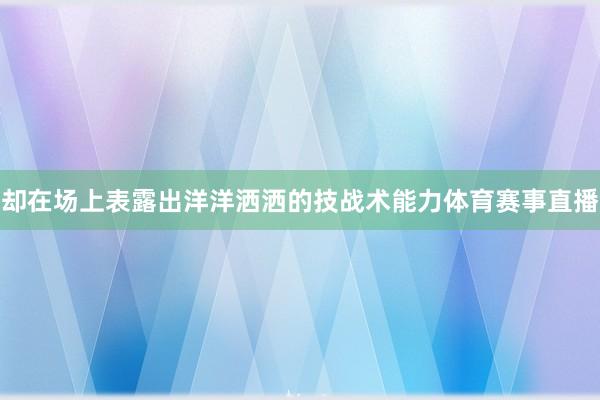 却在场上表露出洋洋洒洒的技战术能力体育赛事直播